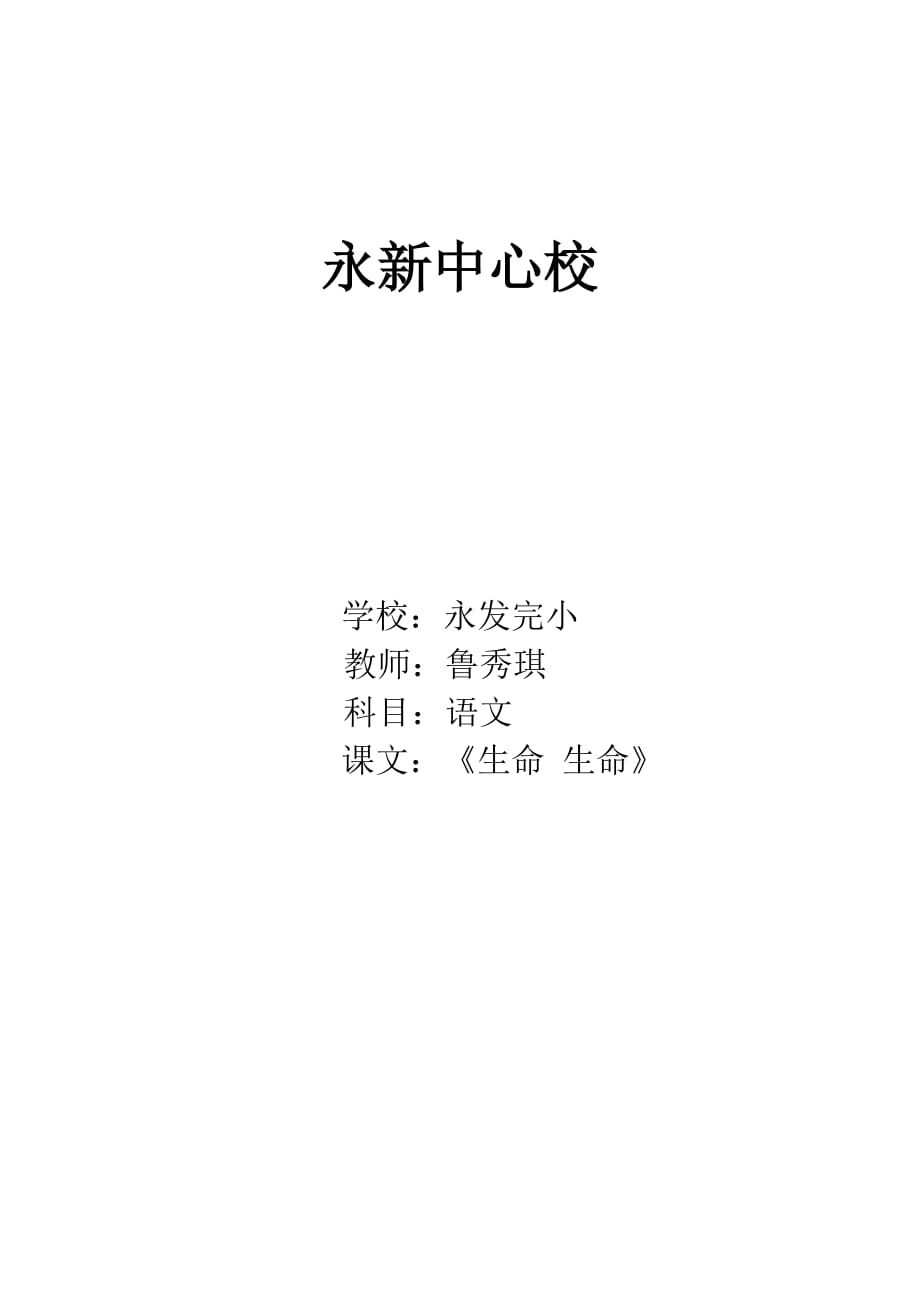 永新中心校

学校：永发完小
教师：鲁秀琪
科目：语文
课文：《生命 生命》